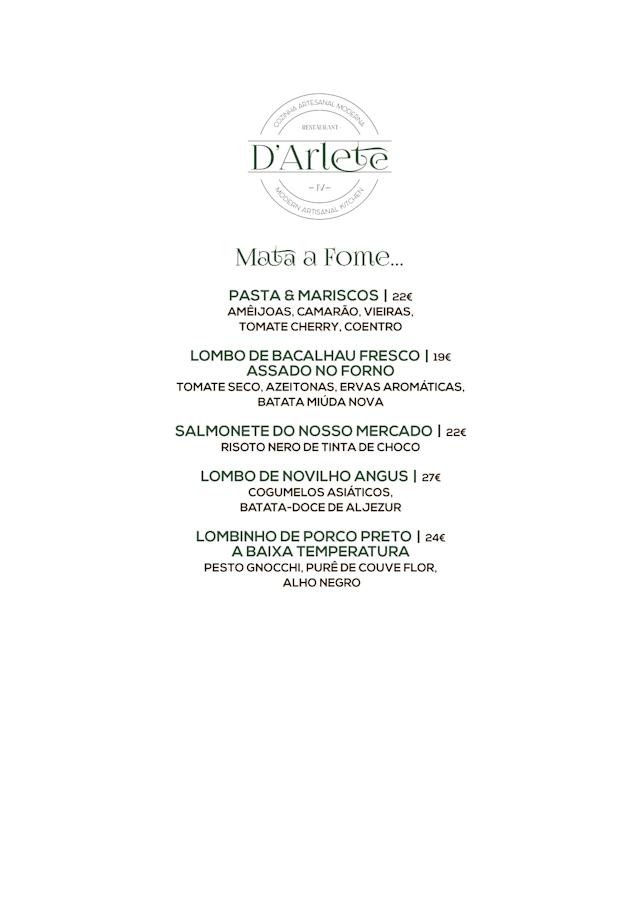 COZINHA ARTESANAL MODERNA
RESTAURANT
D'Arlete
MODERN ARTISANAL KITCHEN

Mata a Fome...

PASTA & MARISCOS | 22€
AMÊIJOAS, CAMARÃO, VIEIRAS, TOMATE CHERRY, COENTRO

LOMBO DE BACALHAU FRESCO | 19€
ASSADO NO FORNO
TOMATE SECO, AZEITONAS, ERVAS AROMÁTICAS, BATATA MIÚDA NOVA

SALMONETE DO NOSSO MERCADO | 22€
RISOTO NERO DE TINTA DE CHOCO

LOMBO DE NOVILHO ANGUS | 27€
COGUMELOS ASIÁTICOS, BATATA-DOCE DE ALJEZUR

LOMBINHO DE PORCO PRETO | 24€
A BAIXA TEMPERATURA
PESTO GNOCCHI, PURÊ DE COUVE FLOR, ALHO NEGRO